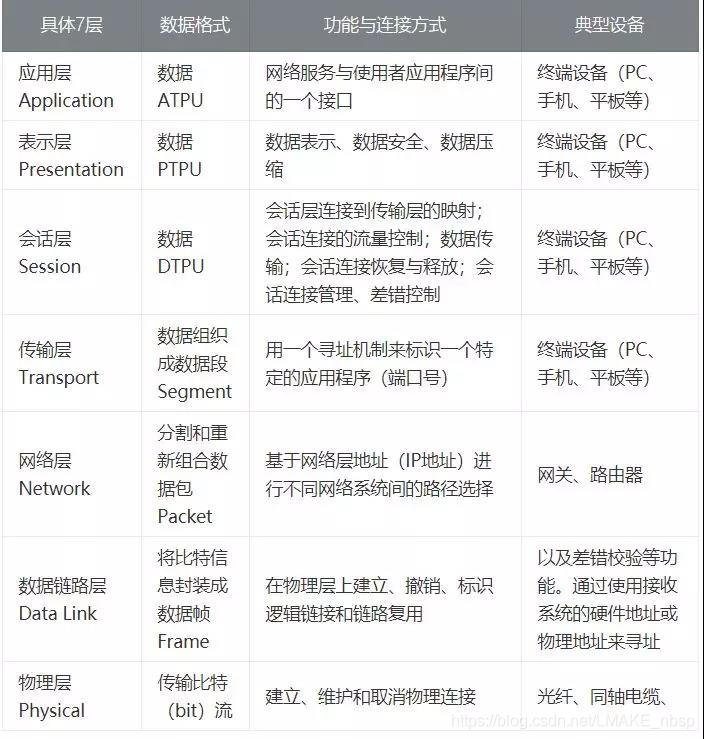 | 具体7层 | 数据格式 | 功能与连接方式 | 典型设备 |
|---|---|---|---|
| 应用层 Application | 数据 ATPU | 网络服务与使用者应用程序间的一个接口 | 终端设备（PC、手机、平板等） |
| 表示层 Presentation | 数据 PTPU | 数据表示、数据安全、数据压缩 | 终端设备（PC、手机、平板等） |
| 会话层 Session | 数据 DTPU | 会话层连接到传输层的映射；会话连接的流量控制；数据传输；会话连接恢复与释放；会话连接管理、差错控制 | 终端设备（PC、手机、平板等） |
| 传输层 Transport | 数据组织成数据段 Segment | 用一个寻址机制来标识一个特定的应用程序（端口号） | 终端设备（PC、手机、平板等） |
| 网络层 Network | 分割和重新组合数据包 Packet | 基于网络层地址（IP地址）进行不同网络系统间的路径选择 | 网关、路由器 |
| 数据链路层 Data Link | 将比特信息封装成数据帧 Frame | 在物理层上建立、撤销、标识逻辑链接和链路复用 | 以及差错校验等功能。通过使用接收系统的硬件地址或物理地址来寻址 |
| 物理层 Physical | 传输比特（bit）流 | 建立、维护和取消物理连接 | 光纤、同轴电缆、 |

https://blog.csdn.net/LMAKE_nbsp